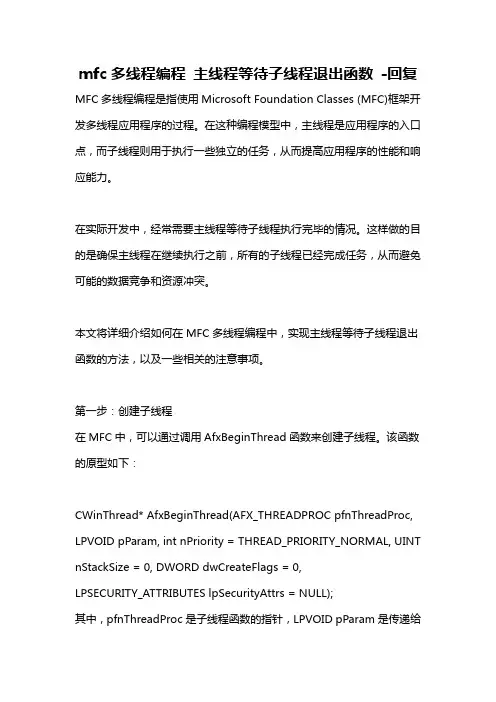 mfc 多线程编程 主线程等待子线程退出函数 -回复

MFC 多线程编程是指使用 Microsoft Foundation Classes (MFC)框架开发多线程应用程序的过程。在这种编程模型中，主线程是应用程序的入口点，而子线程则用于执行一些独立的任务，从而提高应用程序的性能和响应能力。

在实际开发中，经常需要主线程等待子线程执行完毕的情况。这样做的目的是确保主线程在继续执行之前，所有的子线程已经完成任务，从而避免可能的数据竞争和资源冲突。

本文将详细介绍如何在 MFC 多线程编程中，实现主线程等待子线程退出函数的方法，以及一些相关的注意事项。

第一步：创建子线程
在 MFC 中，可以通过调用 AfxBeginThread 函数来创建子线程。该函数的原型如下：

CWinThread* AfxBeginThread(AFX_THREADPROC pfnThreadProc, LPVOID pParam, int nPriority = THREAD_PRIORITY_NORMAL, UINT nStackSize = 0, DWORD dwCreateFlags = 0, LPSECURITY_ATTRIBUTES lpSecurityAttrs = NULL);
其中，pfnThreadProc 是子线程函数的指针，LPVOID pParam 是传递给